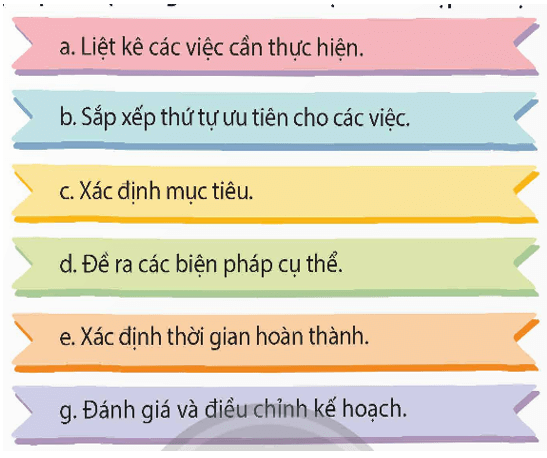 a. Liệt kê các việc cần thực hiện.

b. Sắp xếp thứ tự ưu tiên cho các việc.

c. Xác định mục tiêu.

d. Đề ra các biện pháp cụ thể.

e. Xác định thời gian hoàn thành.

g. Đánh giá và điều chỉnh kế hoạch.